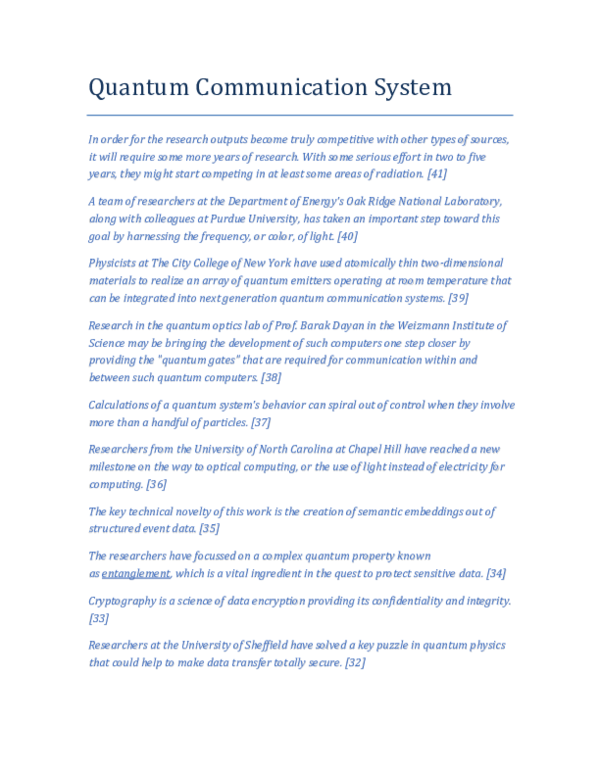 Quantum Communication System

In order for the research outputs become truly competitive with other types of sources, it will require some more years of research. With some serious effort in two to five years, they might start competing in at least some areas of radiation. [41]

A team of researchers at the Department of Energy's Oak Ridge National Laboratory, along with colleagues at Purdue University, has taken an important step toward this goal by harnessing the frequency, or color, of light. [40]

Physicists at The City College of New York have used atomically thin two-dimensional materials to realize an array of quantum emitters operating at room temperature that can be integrated into next generation quantum communication systems. [39]

Research in the quantum optics lab of Prof. Barak Dayan in the Weizmann Institute of Science may be bringing the development of such computers one step closer by providing the "quantum gates" that are required for communication within and between such quantum computers. [38]

Calculations of a quantum system's behavior can spiral out of control when they involve more than a handful of particles. [37]

Researchers from the University of North Carolina at Chapel Hill have reached a new milestone on the way to optical computing, or the use of light instead of electricity for computing. [36]

The key technical novelty of this work is the creation of semantic embeddings out of structured event data. [35]

The researchers have focussed on a complex quantum property known as entanglement, which is a vital ingredient in the quest to protect sensitive data. [34]

Cryptography is a science of data encryption providing its confidentiality and integrity. [33]

Researchers at the University of Sheffield have solved a key puzzle in quantum physics that could help to make data transfer totally secure. [32]